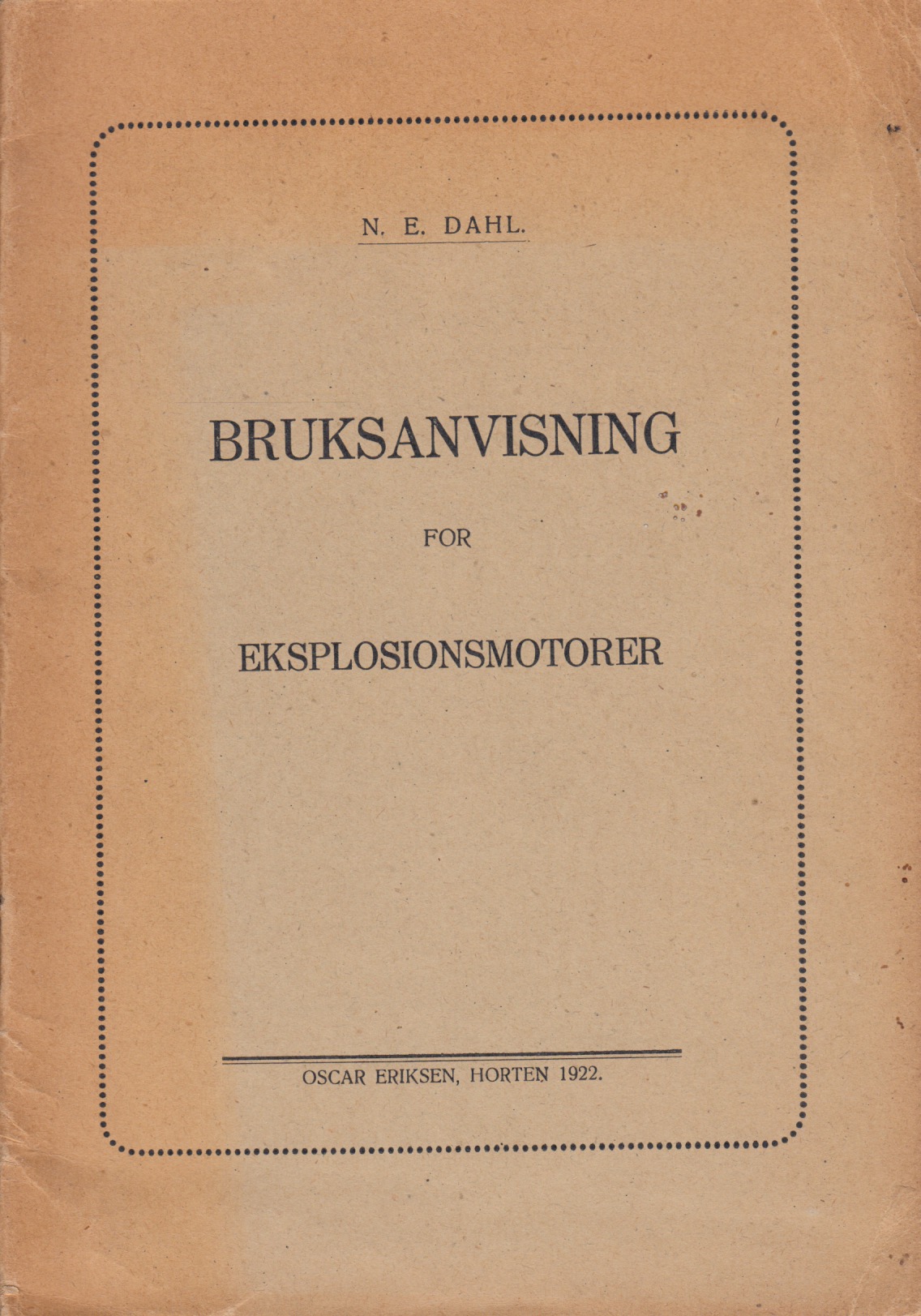 N. E. DAHL.

BRUKSANVISNING

FOR

EKSPLOSIONSMOTORER

OSCAR ERIKSEN, HORTEN 1922.